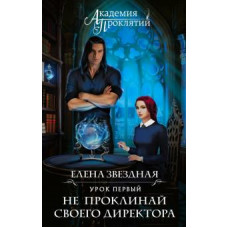 Академия Проклятий

ЕЛЕНА ЗВЕЗДНАЯ

УРОК ПЕРВЫЙ

НЕ ПРОКЛИНАЙ СВОЕГО ДИРЕКТОРА